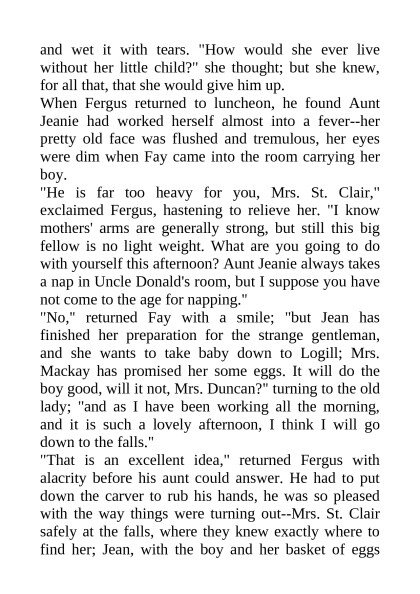 and wet it with tears. "How would she ever live without her little child?" she thought; but she knew, for all that, that she would give him up.

When Fergus returned to luncheon, he found Aunt Jeanie had worked herself almost into a fever--her pretty old face was flushed and tremulous, her eyes were dim when Fay came into the room carrying her boy.

"He is far too heavy for you, Mrs. St. Clair," exclaimed Fergus, hastening to relieve her. "I know mothers' arms are generally strong, but still this big fellow is no light weight. What are you going to do with yourself this afternoon? Aunt Jeanie always takes a nap in Uncle Donald's room, but I suppose you have not come to the age for napping."

"No," returned Fay with a smile; "but Jean has finished her preparation for the strange gentleman, and she wants to take baby down to Logill; Mrs. Mackay has promised her some eggs. It will do the boy good, will it not, Mrs. Duncan?" turning to the old lady; "and as I have been working all the morning, and it is such a lovely afternoon, I think I will go down to the falls."

"That is an excellent idea," returned Fergus with alacrity before his aunt could answer. He had to put down the carver to rub his hands, he was so pleased with the way things were turning out--Mrs. St. Clair safely at the falls, where they knew exactly where to find her; Jean, with the boy and her basket of eggs